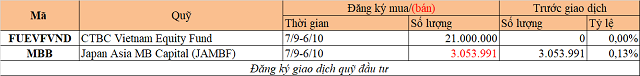 | Mã | Quỹ | Đăng ký mua/(bán) | | Trước giao dịch | |
|---|---|---|---|---|---|
| | | Thời gian | Số lượng | Số lượng | Tỷ lệ |
| FUEVFVND | CTBC Vietnam Equity Fund | 7/9-6/10 | 21.000.000 | 0 | 0,00% |
| MBB | Japan Asia MB Capital (JAMBF) | 7/9-6/10 | 3.053.991 | 3.053.991 | 0,13% |

Đăng ký giao dịch quỹ đầu tư